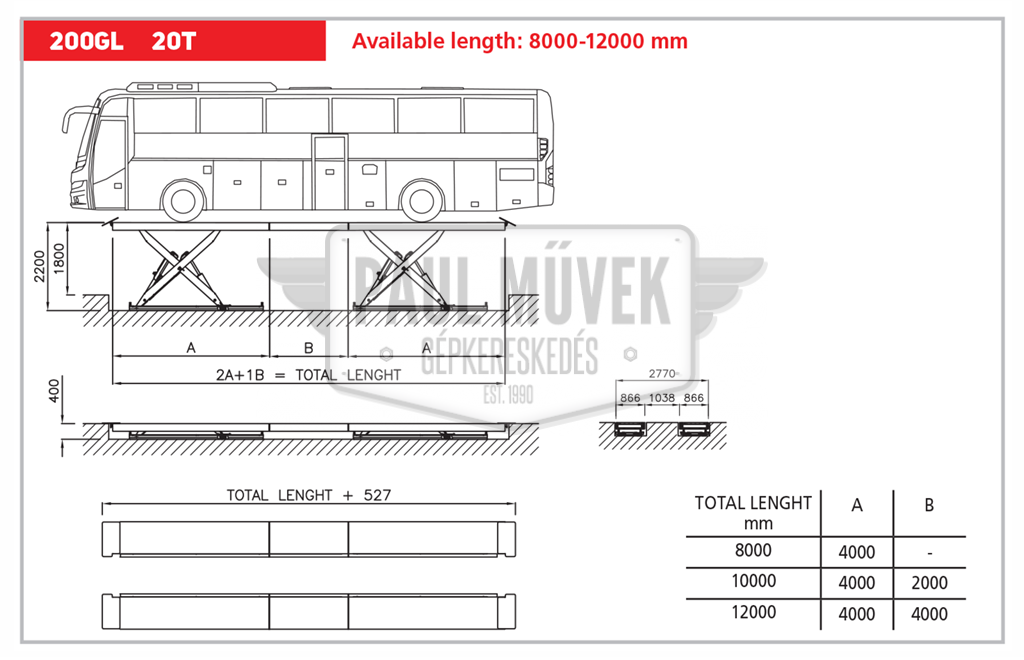 200GL 20T

Available length: 8000-12000 mm

2200
1800

PAUL MŰVEK
GÉPKERESKEDÉS
EST. 1990

A B A

2A+1B = TOTAL LENGHT

400

2770
866 1038 866

TOTAL LENGHT + 527

| TOTAL LENGHT mm | A | B |
|---|---|---|
| 8000 | 4000 | - |
| 10000 | 4000 | 2000 |
| 12000 | 4000 | 4000 |